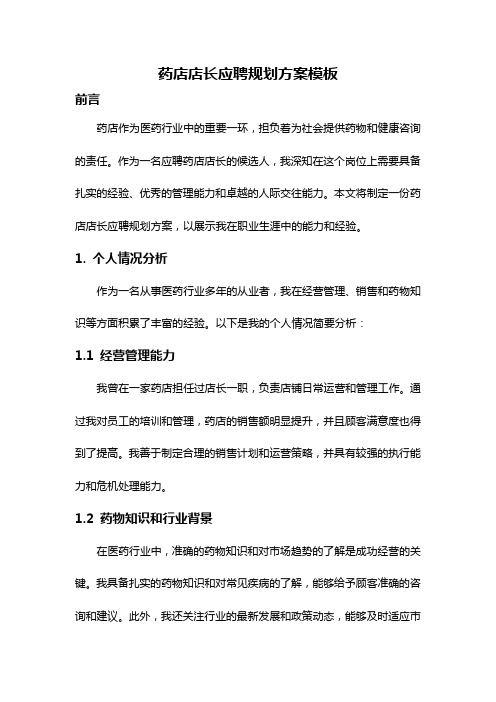 药店店长应聘规划方案模板

前言

药店作为医药行业中的重要一环，担负着为社会提供药物和健康咨询的责任。作为一名应聘药店店长的候选人，我深知在这个岗位上需要具备扎实的经验、优秀的管理能力和卓越的人际交往能力。本文将制定一份药店店长应聘规划方案，以展示我在职业生涯中的能力和经验。

1. 个人情况分析

作为一名从事医药行业多年的从业者，我在经营管理、销售和药物知识等方面积累了丰富的经验。以下是我的个人情况简要分析：

1.1 经营管理能力

我曾在一家药店担任过店长一职，负责店铺日常运营和管理工作。通过我对员工的培训和管理，药店的销售额明显提升，并且顾客满意度也得到了提高。我善于制定合理的销售计划和运营策略，并具有较强的执行能力和危机处理能力。

1.2 药物知识和行业背景

在医药行业中，准确的药物知识和对市场趋势的了解是成功经营的关键。我具备扎实的药物知识和对常见疾病的了解，能够给予顾客准确的咨询和建议。此外，我还关注行业的最新发展和政策动态，能够及时适应市